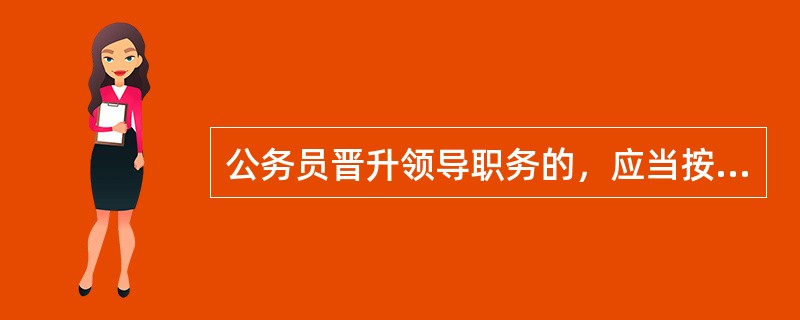 公务员晋升领导职务的，应当按...